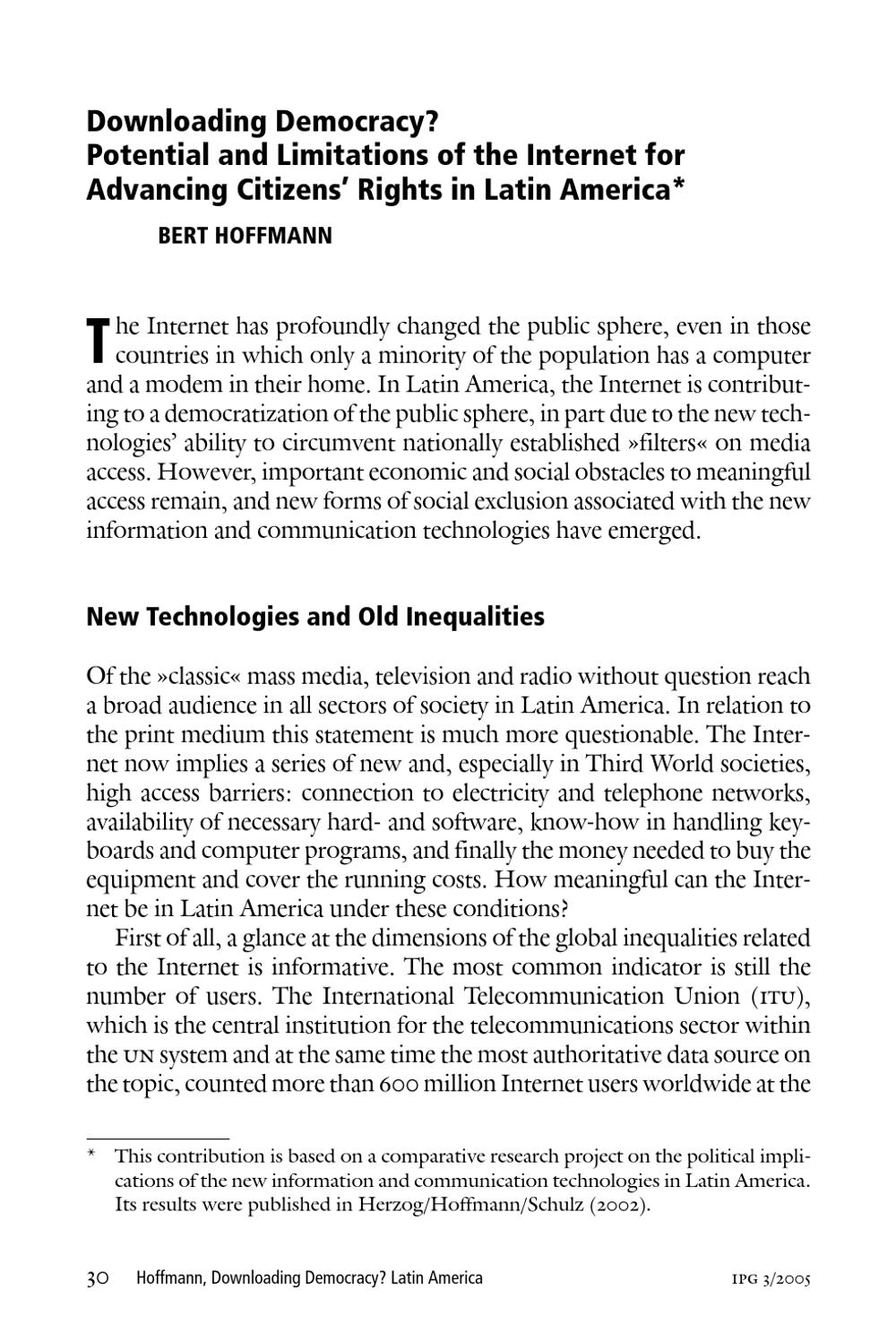 Downloading Democracy?
Potential and Limitations of the Internet for Advancing Citizens' Rights in Latin America*

BERT HOFFMANN

The Internet has profoundly changed the public sphere, even in those countries in which only a minority of the population has a computer and a modem in their home. In Latin America, the Internet is contributing to a democratization of the public sphere, in part due to the new technologies' ability to circumvent nationally established »filters« on media access. However, important economic and social obstacles to meaningful access remain, and new forms of social exclusion associated with the new information and communication technologies have emerged.

New Technologies and Old Inequalities

Of the »classic« mass media, television and radio without question reach a broad audience in all sectors of society in Latin America. In relation to the print medium this statement is much more questionable. The Internet now implies a series of new and, especially in Third World societies, high access barriers: connection to electricity and telephone networks, availability of necessary hard- and software, know-how in handling keyboards and computer programs, and finally the money needed to buy the equipment and cover the running costs. How meaningful can the Internet be in Latin America under these conditions?

First of all, a glance at the dimensions of the global inequalities related to the Internet is informative. The most common indicator is still the number of users. The International Telecommunication Union (ITU), which is the central institution for the telecommunications sector within the UN system and at the same time the most authoritative data source on the topic, counted more than 600 million Internet users worldwide at the

* This contribution is based on a comparative research project on the political implications of the new information and communication technologies in Latin America. Its results were published in Herzog/Hoffmann/Schulz (2002).

30 Hoffmann, Downloading Democracy? Latin America IPG 3/2005